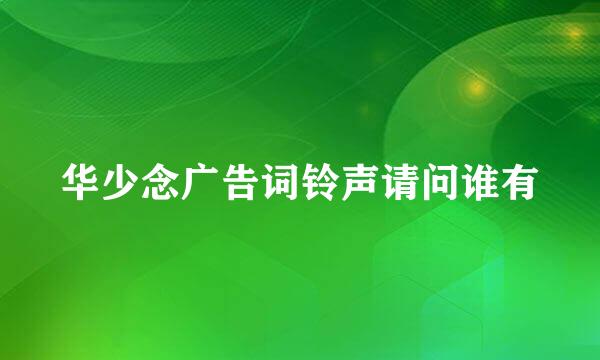 华少念广告词铃声请问谁有